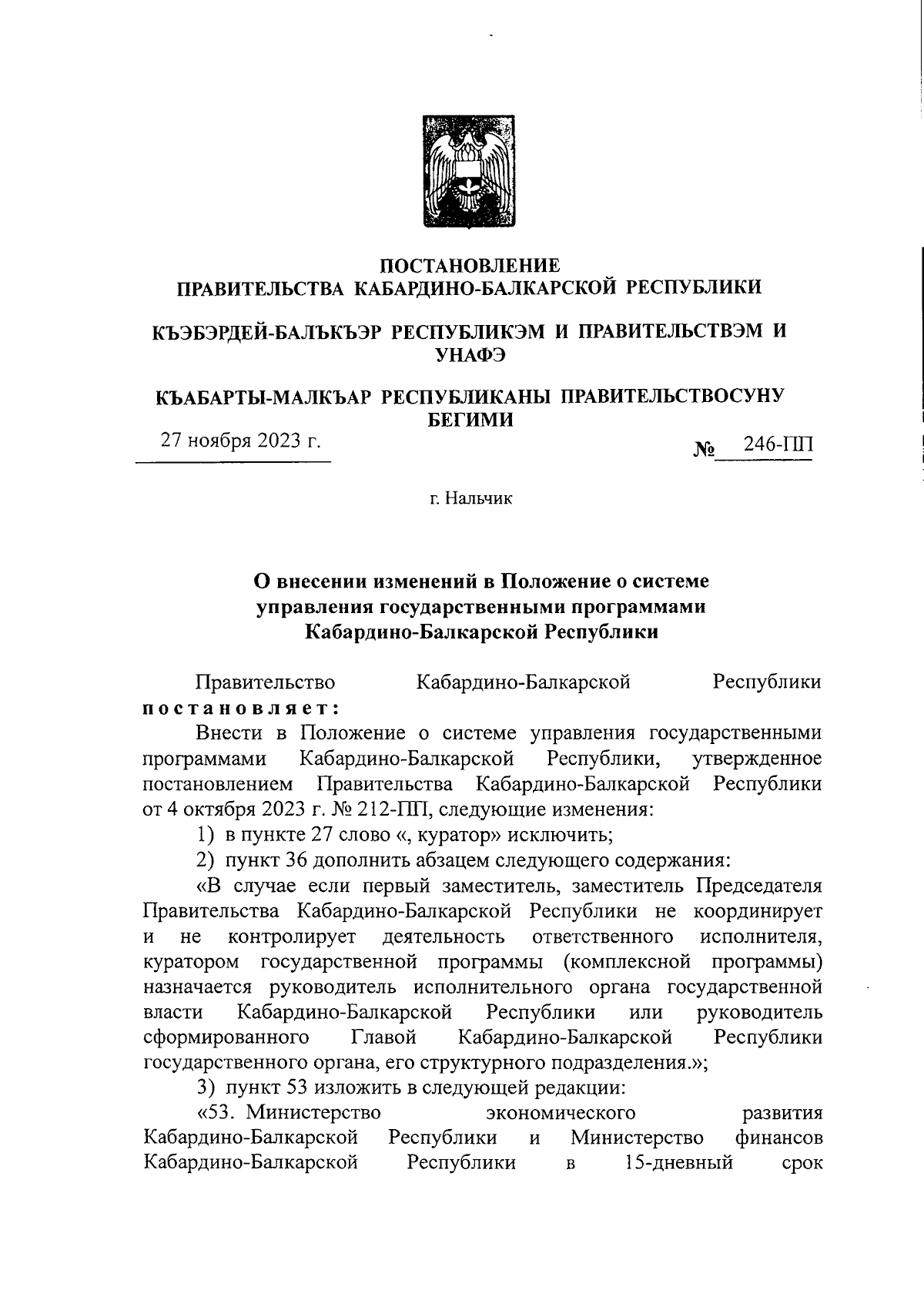 ПОСТАНОВЛЕНИЕ
ПРАВИТЕЛЬСТВА КАБАРДИНО-БАЛКАРСКОЙ РЕСПУБЛИКИ

КЪЭБЭРДЕЙ-БАЛЪКЪЭР РЕСПУБЛИКЭМ И ПРАВИТЕЛЬСТВЭМ И УНАФЭ

КЪАБАРТЫ-МАЛКЪАР РЕСПУБЛИКАНЫ ПРАВИТЕЛЬСТВОСУНУ БЕГИМИ

27 ноября 2023 г.

№ 246-ПП

г. Нальчик

О внесении изменений в Положение о системе управления государственными программами Кабардино-Балкарской Республики

Правительство Кабардино-Балкарской Республики постановляет:

Внести в Положение о системе управления государственными программами Кабардино-Балкарской Республики, утвержденное постановлением Правительства Кабардино-Балкарской Республики от 4 октября 2023 г. № 212-ПП, следующие изменения:

1) в пункте 27 слово «, куратор» исключить;

2) пункт 36 дополнить абзацем следующего содержания:

«В случае если первый заместитель, заместитель Председателя Правительства Кабардино-Балкарской Республики не координирует и не контролирует деятельность ответственного исполнителя, куратором государственной программы (комплексной программы) назначается руководитель исполнительного органа государственной власти Кабардино-Балкарской Республики или руководитель сформированного Главой Кабардино-Балкарской Республики государственного органа, его структурного подразделения.»;

3) пункт 53 изложить в следующей редакции:

«53. Министерство экономического развития Кабардино-Балкарской Республики и Министерство финансов Кабардино-Балкарской Республики в 15-дневный срок